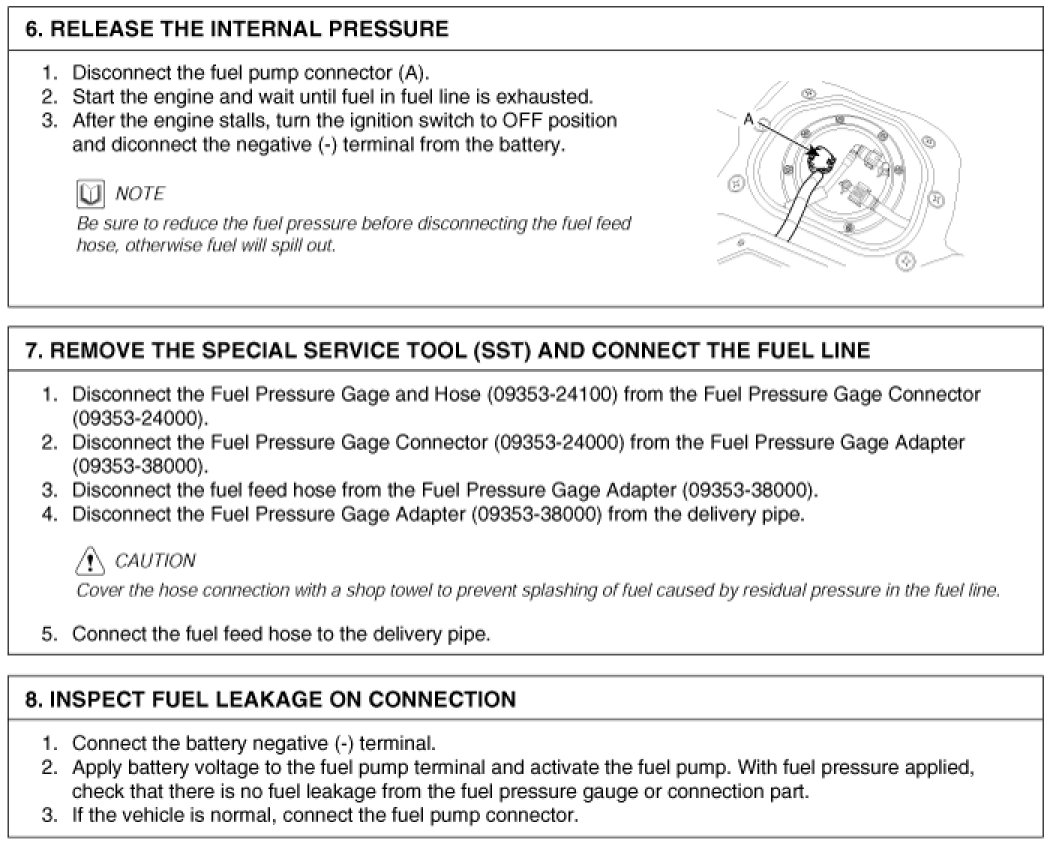 6. RELEASE THE INTERNAL PRESSURE

1. Disconnect the fuel pump connector (A).
2. Start the engine and wait until fuel in fuel line is exhausted.
3. After the engine stalls, turn the ignition switch to OFF position and diconnect the negative (-) terminal from the battery.

NOTE
Be sure to reduce the fuel pressure before disconnecting the fuel feed hose, otherwise fuel will spill out.

A

7. REMOVE THE SPECIAL SERVICE TOOL (SST) AND CONNECT THE FUEL LINE

1. Disconnect the Fuel Pressure Gage and Hose (09353-24100) from the Fuel Pressure Gage Connector (09353-24000).
2. Disconnect the Fuel Pressure Gage Connector (09353-24000) from the Fuel Pressure Gage Adapter (09353-38000).
3. Disconnect the fuel feed hose from the Fuel Pressure Gage Adapter (09353-38000).
4. Disconnect the Fuel Pressure Gage Adapter (09353-38000) from the delivery pipe.

CAUTION
Cover the hose connection with a shop towel to prevent splashing of fuel caused by residual pressure in the fuel line.

5. Connect the fuel feed hose to the delivery pipe.

8. INSPECT FUEL LEAKAGE ON CONNECTION

1. Connect the battery negative (-) terminal.
2. Apply battery voltage to the fuel pump terminal and activate the fuel pump. With fuel pressure applied, check that there is no fuel leakage from the fuel pressure gauge or connection part.
3. If the vehicle is normal, connect the fuel pump connector.